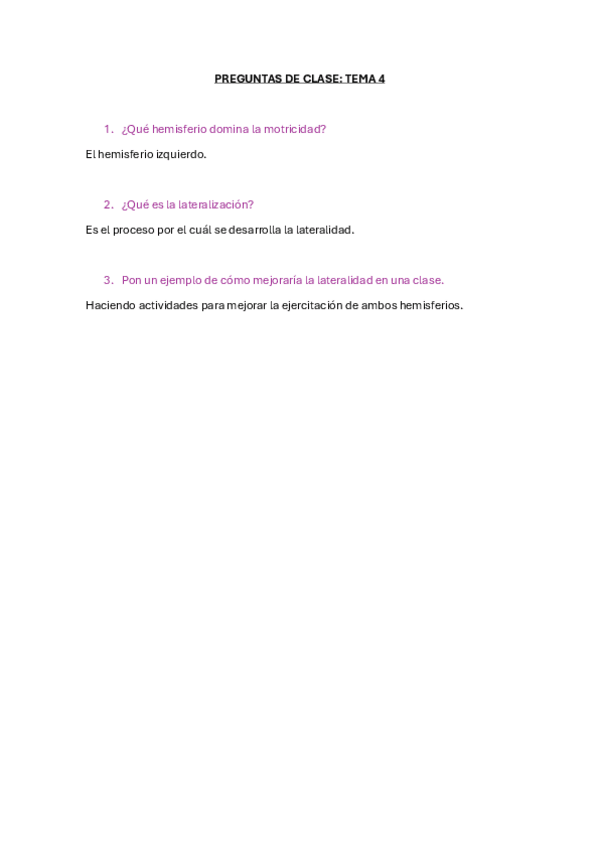 PREGUNTAS DE CLASE: TEMA 4

1. ¿Qué hemisferio domina la motricidad?

El hemisferio izquierdo.

2. ¿Qué es la lateralización?

Es el proceso por el cuál se desarrolla la lateralidad.

3. Pon un ejemplo de cómo mejoraría la lateralidad en una clase.

Haciendo actividades para mejorar la ejercitación de ambos hemisferios.